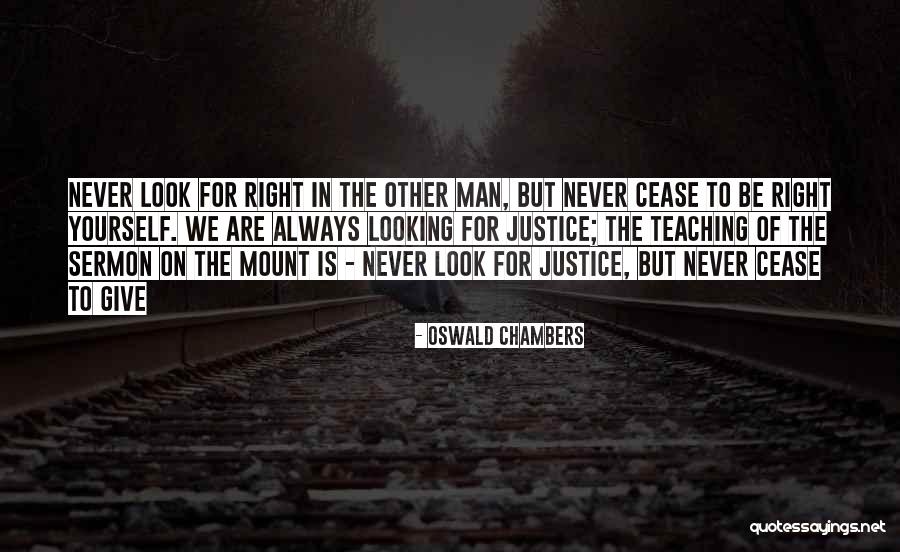 NEVER LOOK FOR RIGHT IN THE OTHER MAN, BUT NEVER CEASE TO BE RIGHT YOURSELF. WE ARE ALWAYS LOOKING FOR JUSTICE; THE TEACHING OF THE SERMON ON THE MOUNT IS - NEVER LOOK FOR JUSTICE, BUT NEVER CEASE TO GIVE

- OSWALD CHAMBERS

quotessayings.net